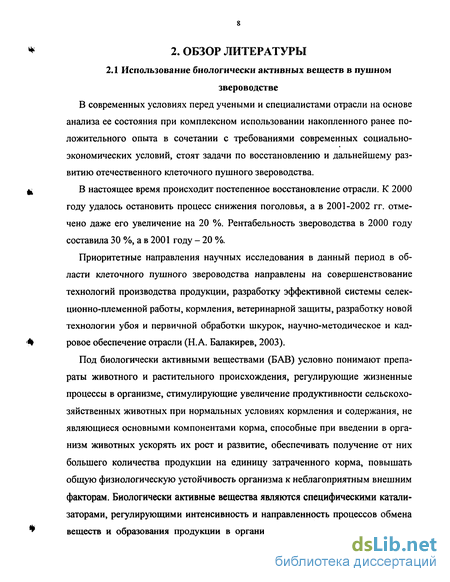 8

2. ОБЗОР ЛИТЕРАТУРЫ

2.1 Использование биологически активных веществ в пушном звероводстве

В современных условиях перед учеными и специалистами отрасли на основе анализа ее состояния при комплексном использовании накопленного ранее положительного опыта в сочетании с требованиями современных социально-экономических условий, стоят задачи по восстановлению и дальнейшему развитию отечественного клеточного пушного звероводства.

В настоящее время происходит постепенное восстановление отрасли. К 2000 году удалось остановить процесс снижения поголовья, а в 2001-2002 гг. отмечено даже его увеличение на 20 %. Рентабельность звероводства в 2000 году составила 30 %, а в 2001 году – 20 %.

Приоритетные направления научных исследования в данный период в области клеточного пушного звероводства направлены на совершенствование технологий производства продукции, разработку эффективной системы селекционно-племенной работы, кормления, ветеринарной защиты, разработку новой технологии убоя и первичной обработки шкурок, научно-методическое и кадровое обеспечение отрасли (Н.А. Балакирев, 2003).

Под биологически активными веществами (БАВ) условно понимают препараты животного и растительного происхождения, регулирующие жизненные процессы в организме, стимулирующие увеличение продуктивности сельскохозяйственных животных при нормальных условиях кормления и содержания, не являющиеся основными компонентами корма, способные при введении в организм животных ускорять их рост и развитие, обеспечивать получение от них большего количества продукции на единицу затраченного корма, повышать общую физиологическую устойчивость организма к неблагоприятным внешним факторам. Биологически активные вещества являются специфическими катализаторами, регулирующими интенсивность и направленность процессов обмена веществ и образования продукции в органи

dsLib.net
библиотека диссертаций